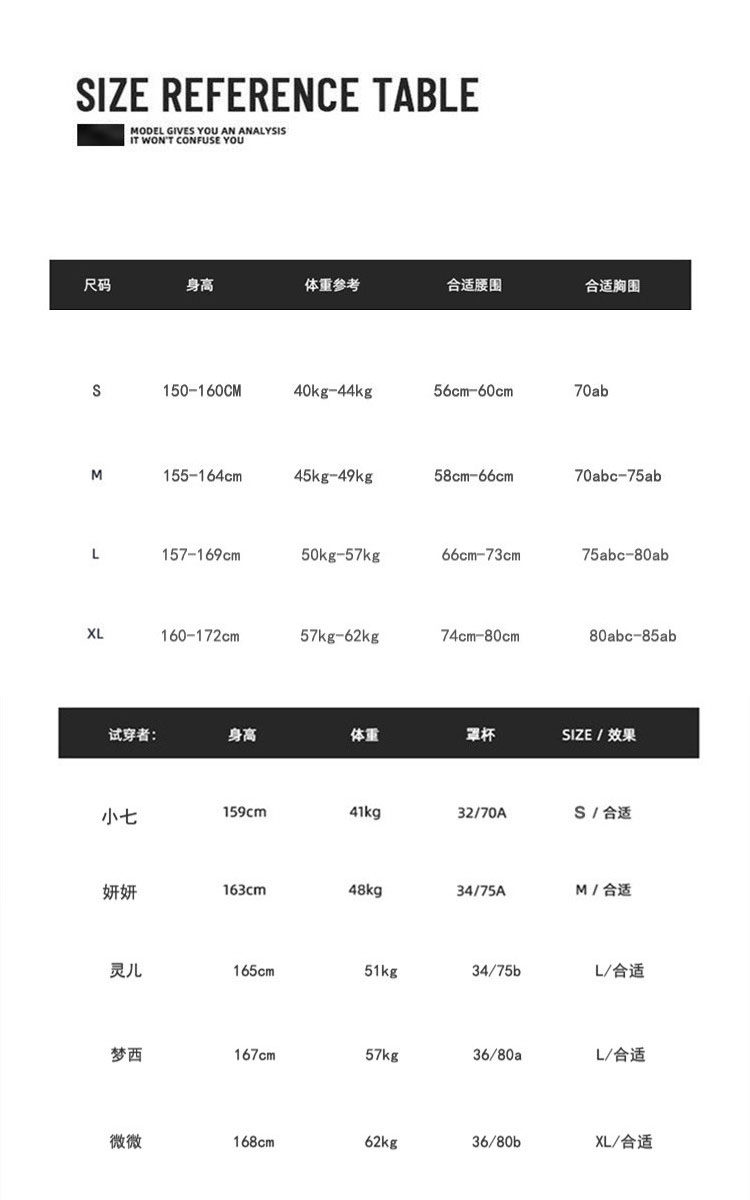 SIZE REFERENCE TABLE

MODEL GIVES YOU AN ANALYSIS
IT WON'T CONFUSE YOU

| 尺码 | 身高 | 体重参考 | 合适腰围 | 合适胸围 |
|---|---|---|---|---|
| S | 150-160CM | 40kg-44kg | 56cm-60cm | 70ab |
| M | 155-164cm | 45kg-49kg | 58cm-66cm | 70abc-75ab |
| L | 157-169cm | 50kg-57kg | 66cm-73cm | 75abc-80ab |
| XL | 160-172cm | 57kg-62kg | 74cm-80cm | 80abc-85ab |

| 试穿者: | 身高 | 体重 | 罩杯 | SIZE / 效果 |
|---|---|---|---|---|
| 小七 | 159cm | 41kg | 32/70A | S / 合适 |
| 妍妍 | 163cm | 48kg | 34/75A | M / 合适 |
| 灵儿 | 165cm | 51kg | 34/75b | L/合适 |
| 梦西 | 167cm | 57kg | 36/80a | L/合适 |
| 微微 | 168cm | 62kg | 36/80b | XL/合适 |